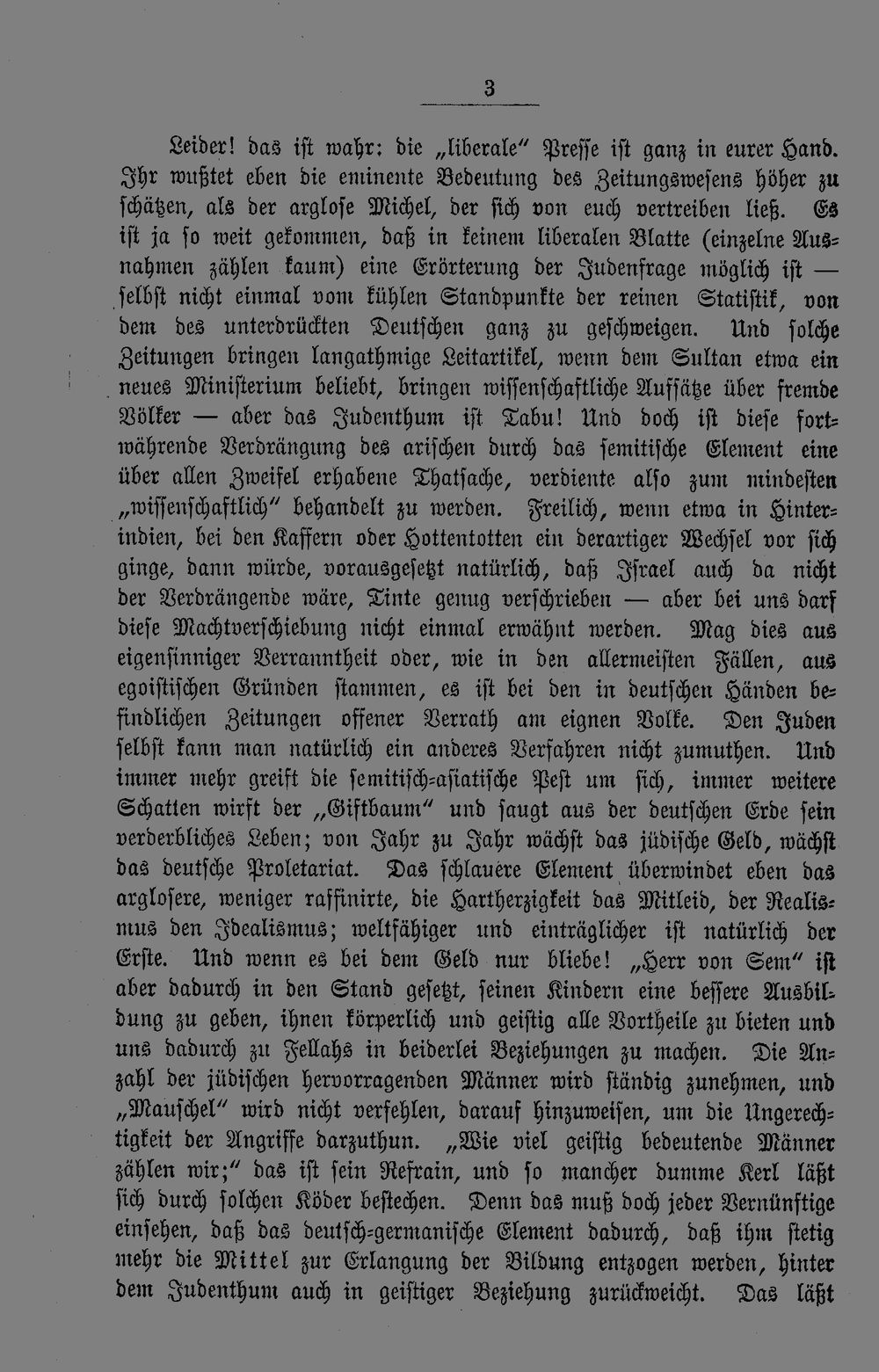 3

Leider! das ist wahr: die „liberale“ Presse ist ganz in eurer Hand. Ihr wußtet eben die eminente Bedeutung des Zeitungswesens höher zu schätzen, als der arglose Michel, der sich von euch vertreiben ließ. Es ist ja so weit gekommen, daß in keinem liberalen Blatte (einzelne Ausnahmen zählen kaum) eine Erörterung der Judenfrage möglich ist — selbst nicht einmal vom kühlen Standpunkte der reinen Statistik, von dem des unterdrückten Deutschen ganz zu geschweigen. Und solche Zeitungen bringen langathmige Leitartikel, wenn dem Sultan etwa ein neues Ministerium beliebt, bringen wissenschaftliche Aufsätze über fremde Völker — aber das Judenthum ist Tabu! Und doch ist diese fortwährende Verdrängung des arischen durch das semitische Element eine über allen Zweifel erhabene Thatsache, verdiente also zum mindesten „wissenschaftlich“ behandelt zu werden. Freilich, wenn etwa in Hinterindien, bei den Kaffern oder Hottentotten ein derartiger Wechsel vor sich ginge, dann würde, vorausgesetzt natürlich, daß Israel auch da nicht der Verdrängende wäre, Tinte genug verschrieben — aber bei uns darf diese Machtverschiebung nicht einmal erwähnt werden. Mag dies aus eigensinniger Verranntheit oder, wie in den allermeisten Fällen, aus egoistischen Gründen stammen, es ist bei den in deutschen Händen befindlichen Zeitungen offener Verrath am eignen Volke. Den Juden selbst kann man natürlich ein anderes Verfahren nicht zumuthen. Und immer mehr greift die semitisch-asiatische Pest um sich, immer weitere Schatten wirft der „Giftbaum“ und saugt aus der deutschen Erde sein verderbliches Leben; von Jahr zu Jahr wächst das jüdische Geld, wächst das deutsche Proletariat. Das schlauere Element überwindet eben das arglosere, weniger raffinirte, die Hartherzigkeit das Mitleid, der Realismus den Idealismus; weltfähiger und einträglicher ist natürlich der Erste. Und wenn es bei dem Geld nur bliebe! „Herr von Sem“ ist aber dadurch in den Stand gesetzt, seinen Kindern eine bessere Ausbildung zu geben, ihnen körperlich und geistig alle Vortheile zu bieten und uns dadurch zu Fellahs in beiderlei Beziehungen zu machen. Die Anzahl der jüdischen hervorragenden Männer wird ständig zunehmen, und „Mauschel“ wird nicht verfehlen, darauf hinzuweisen, um die Ungerechtigkeit der Angriffe darzuthun. „Wie viel geistig bedeutende Männer zählen wir;“ das ist sein Refrain, und so mancher dumme Kerl läßt sich durch solchen Köder bestechen. Denn das muß doch jeder Vernünftige einsehen, daß das deutsch-germanische Element dadurch, daß ihm stetig mehr die Mittel zur Erlangung der Bildung entzogen werden, hinter dem Judenthum auch in geistiger Beziehung zurückweicht. Das läßt